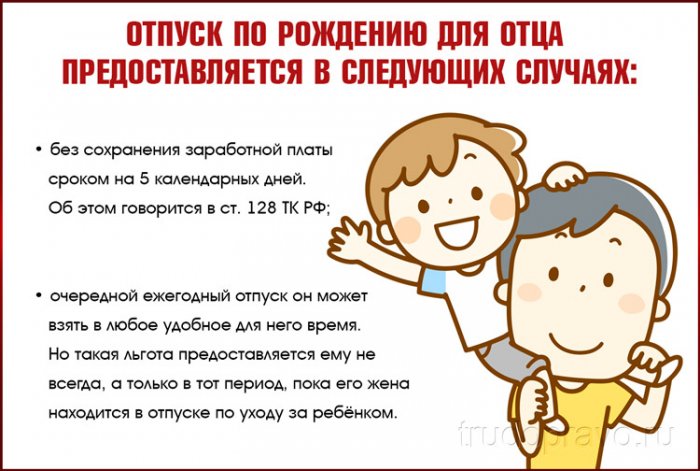 ОТПУСК ПО РОЖДЕНИЮ ДЛЯ ОТЦА ПРЕДОСТАВЛЯЕТСЯ В СЛЕДУЮЩИХ СЛУЧАЯХ:

• без сохранения заработной платы сроком на 5 календарных дней. Об этом говорится в ст. 128 ТК РФ;

• очередной ежегодный отпуск он может взять в любое удобное для него время. Но такая льгота предоставляется ему не всегда, а только в тот период, пока его жена находится в отпуске по уходу за ребёнком.

trudopravo.ru